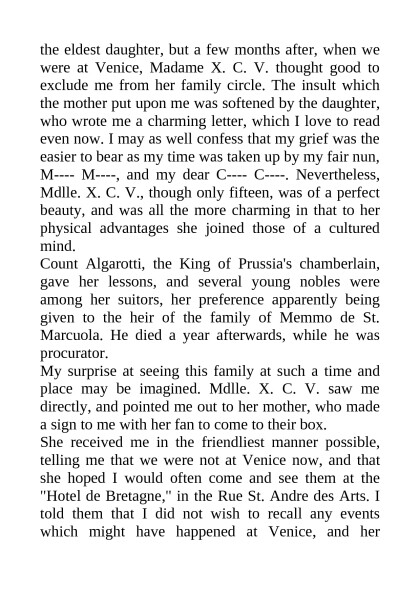 the eldest daughter, but a few months after, when we were at Venice, Madame X. C. V. thought good to exclude me from her family circle. The insult which the mother put upon me was softened by the daughter, who wrote me a charming letter, which I love to read even now. I may as well confess that my grief was the easier to bear as my time was taken up by my fair nun, M---- M----, and my dear C---- C----. Nevertheless, Mdlle. X. C. V., though only fifteen, was of a perfect beauty, and was all the more charming in that to her physical advantages she joined those of a cultured mind.
Count Algarotti, the King of Prussia's chamberlain, gave her lessons, and several young nobles were among her suitors, her preference apparently being given to the heir of the family of Memmo de St. Marcuola. He died a year afterwards, while he was procurator.
My surprise at seeing this family at such a time and place may be imagined. Mdlle. X. C. V. saw me directly, and pointed me out to her mother, who made a sign to me with her fan to come to their box.
She received me in the friendliest manner possible, telling me that we were not at Venice now, and that she hoped I would often come and see them at the "Hotel de Bretagne," in the Rue St. Andre des Arts. I told them that I did not wish to recall any events which might have happened at Venice, and her